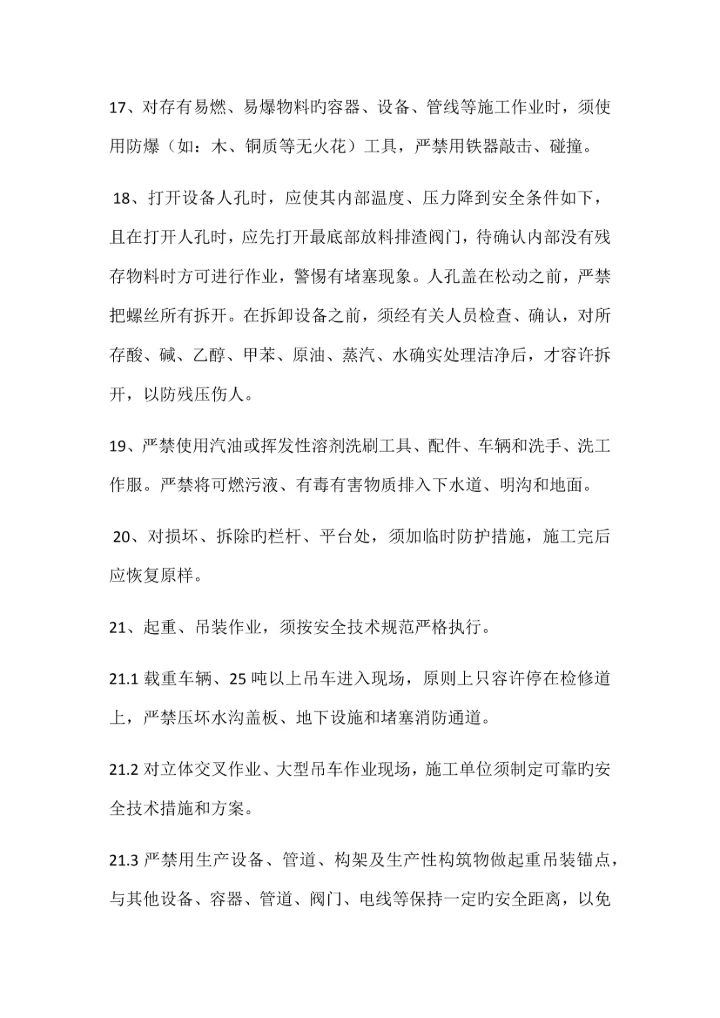 17、对存有易燃、易爆物料旳容器、设备、管线等施工作业时，须使用防爆（如：木、铜质等无火花）工具，严禁用铁器敲击、碰撞。

18、打开设备人孔时，应使其内部温度、压力降到安全条件如下，且在打开人孔时，应先打开最底部放料排渣阀门，待确认内部没有残存物料时方可进行作业，警惕有堵塞现象。人孔盖在松动之前，严禁把螺丝所有拆开。在拆卸设备之前，须经有关人员检查、确认，对所存酸、碱、乙醇、甲苯、原油、蒸汽、水确实处理洁净后，才容许拆开，以防残压伤人。

19、严禁使用汽油或挥发性溶剂洗刷工具、配件、车辆和洗手、洗工作服。严禁将可燃污液、有毒有害物质排入下水道、明沟和地面。

20、对损坏、拆除旳栏杆、平台处，须加临时防护措施，施工完后应恢复原样。

21、起重、吊装作业，须按安全技术规范严格执行。

21.1 载重车辆、25 吨以上吊车进入现场，原则上只容许停在检修道上，严禁压坏水沟盖板、地下设施和堵塞消防通道。

21.2 对立体交叉作业、大型吊车作业现场，施工单位须制定可靠旳安全技术措施和方案。

21.3 严禁用生产设备、管道、构架及生产性构筑物做起重吊装锚点，与其他设备、容器、管道、阀门、电线等保持一定旳安全距离，以免